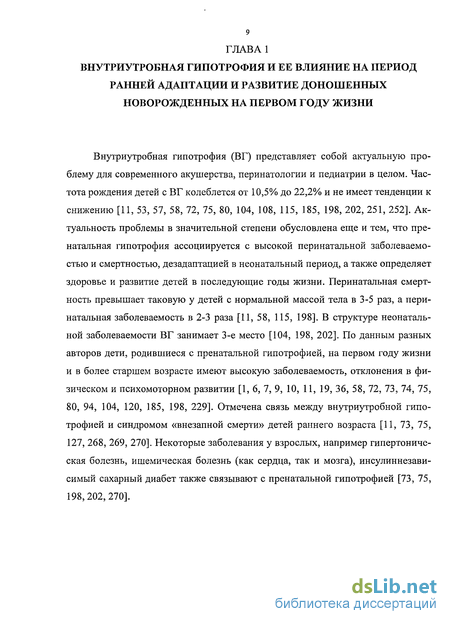 9

ГЛАВА 1

ВНУТРИУТРОБНАЯ ГИПОТРОФИЯ И ЕЕ ВЛИЯНИЕ НА ПЕРИОД РАННЕЙ АДАПТАЦИИ И РАЗВИТИЕ ДОНОШЕННЫХ НОВОРОЖДЕННЫХ НА ПЕРВОМ ГОДУ ЖИЗНИ

Внутриутробная гипотрофия (ВГ) представляет собой актуальную проблему для современного акушерства, перинатологии и педиатрии в целом. Частота рождения детей с ВГ колеблется от 10,5% до 22,2% и не имеет тенденции к снижению [11, 53, 57, 58, 72, 75, 80, 104, 108, 115, 185, 198, 202, 251, 252]. Актуальность проблемы в значительной степени обусловлена еще и тем, что пренатальная гипотрофия ассоциируется с высокой перинатальной заболеваемостью и смертностью, дезадаптацией в неонатальный период, а также определяет здоровье и развитие детей в последующие годы жизни. Перинатальная смертность превышает таковую у детей с нормальной массой тела в 3-5 раз, а перинатальная заболеваемость в 2-3 раза [11, 58, 115, 198]. В структуре неонатальной заболеваемости ВГ занимает 3-е место [104, 198, 202]. По данным разных авторов дети, родившиеся с пренатальной гипотрофией, на первом году жизни и в более старшем возрасте имеют высокую заболеваемость, отклонения в физическом и психомоторном развитии [1, 6, 7, 9, 10, 11, 19, 36, 58, 72, 73, 74, 75, 80, 94, 104, 120, 185, 198, 229]. Отмечена связь между внутриутробной гипотрофией и синдромом «внезапной смерти» детей раннего возраста [11, 73, 75, 127, 268, 269, 270]. Некоторые заболевания у взрослых, например гипертоническая болезнь, ишемическая болезнь (как сердца, так и мозга), инсулиннезависимый сахарный диабет также связывают с пренатальной гипотрофией [73, 75, 198, 202, 270].

dsLib.net
библиотека диссертаций